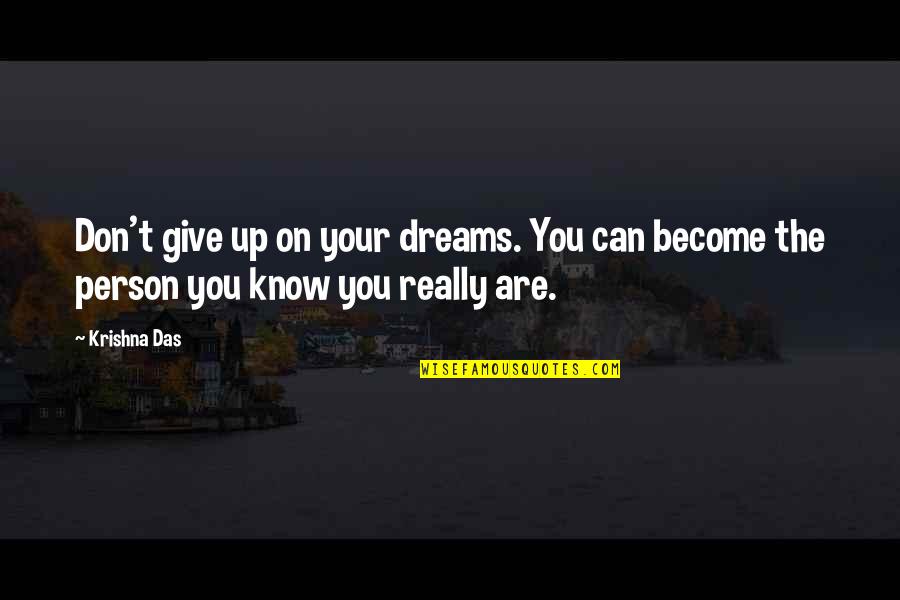 Don't give up on your dreams. You can become the person you know you really are.

~ Krishna Das

WISEFAMOUSQUOTES.COM